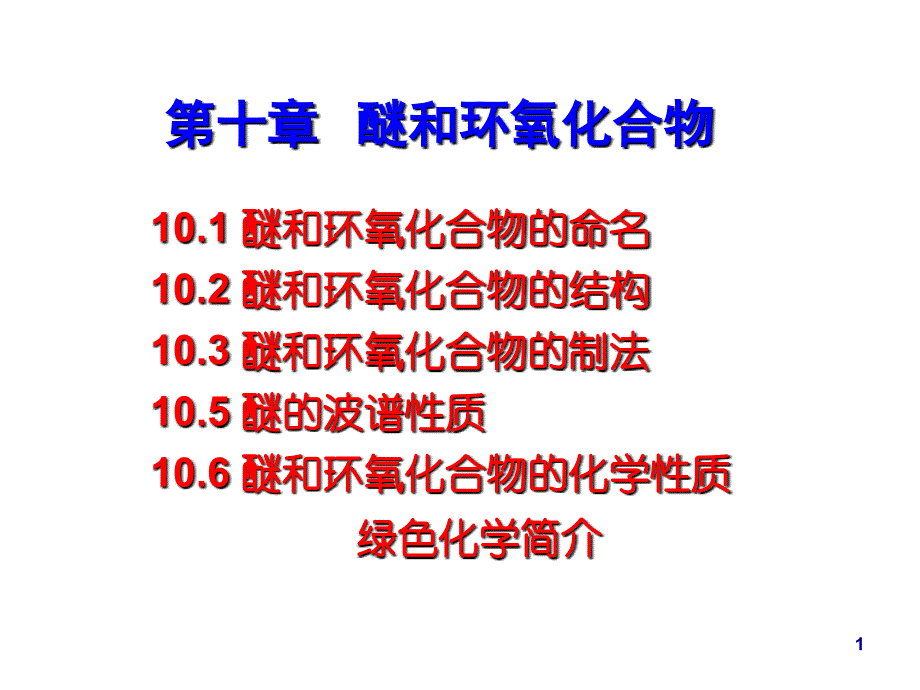 第十章 醚和环氧化合物

10.1 醚和环氧化合物的命名
10.2 醚和环氧化合物的结构
10.3 醚和环氧化合物的制法
10.5 醚的波谱性质
10.6 醚和环氧化合物的化学性质
绿色化学简介

1